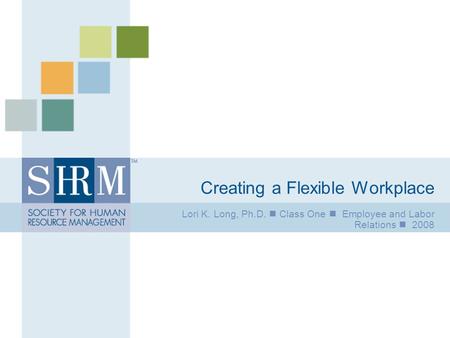 SHRM™
SOCIETY FOR HUMAN RESOURCE MANAGEMENT

Creating a Flexible Workplace

Lori K. Long, Ph.D. ■ Class One ■ Employee and Labor Relations ■ 2008